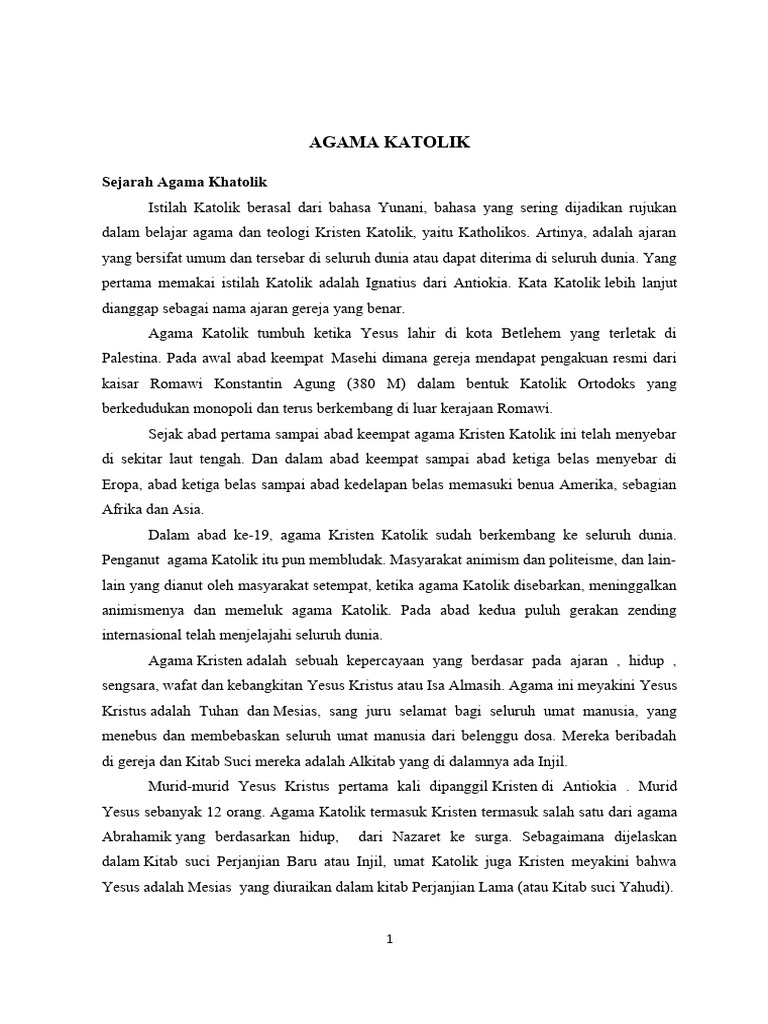 AGAMA KATOLIK

Sejarah Agama Khatolik

Istilah Katolik berasal dari bahasa Yunani, bahasa yang sering dijadikan rujukan dalam belajar agama dan teologi Kristen Katolik, yaitu Katholikos. Artinya, adalah ajaran yang bersifat umum dan tersebar di seluruh dunia atau dapat diterima di seluruh dunia. Yang pertama memakai istilah Katolik adalah Ignatius dari Antiokia. Kata Katolik lebih lanjut dianggap sebagai nama ajaran gereja yang benar.

Agama Katolik tumbuh ketika Yesus lahir di kota Betlehem yang terletak di Palestina. Pada awal abad keempat Masehi dimana gereja mendapat pengakuan resmi dari kaisar Romawi Konstantin Agung (380 M) dalam bentuk Katolik Ortodoks yang berkedudukan monopoli dan terus berkembang di luar kerajaan Romawi.

Sejak abad pertama sampai abad keempat agama Kristen Katolik ini telah menyebar di sekitar laut tengah. Dan dalam abad keempat sampai abad ketiga belas menyebar di Eropa, abad ketiga belas sampai abad kedelapan belas memasuki benua Amerika, sebagian Afrika dan Asia.

Dalam abad ke-19, agama Kristen Katolik sudah berkembang ke seluruh dunia. Penganut agama Katolik itu pun membludak. Masyarakat animism dan politeisme, dan lain-lain yang dianut oleh masyarakat setempat, ketika agama Katolik disebarkan, meninggalkan animismenya dan memeluk agama Katolik. Pada abad kedua puluh gerakan zending internasional telah menjelajahi seluruh dunia.

Agama Kristen adalah sebuah kepercayaan yang berdasar pada ajaran , hidup , sengsara, wafat dan kebangkitan Yesus Kristus atau Isa Almasih. Agama ini meyakini Yesus Kristus adalah Tuhan dan Mesias, sang juru selamat bagi seluruh umat manusia, yang menebus dan membebaskan seluruh umat manusia dari belenggu dosa. Mereka beribadah di gereja dan Kitab Suci mereka adalah Alkitab yang di dalamnya ada Injil.

Murid-murid Yesus Kristus pertama kali dipanggil Kristen di Antiokia . Murid Yesus sebanyak 12 orang. Agama Katolik termasuk Kristen termasuk salah satu dari agama Abrahamik yang berdasarkan hidup, dari Nazaret ke surga. Sebagaimana dijelaskan dalam Kitab suci Perjanjian Baru atau Injil, umat Katolik juga Kristen meyakini bahwa Yesus adalah Mesias yang diuraikan dalam kitab Perjanjian Lama (atau Kitab suci Yahudi).

1